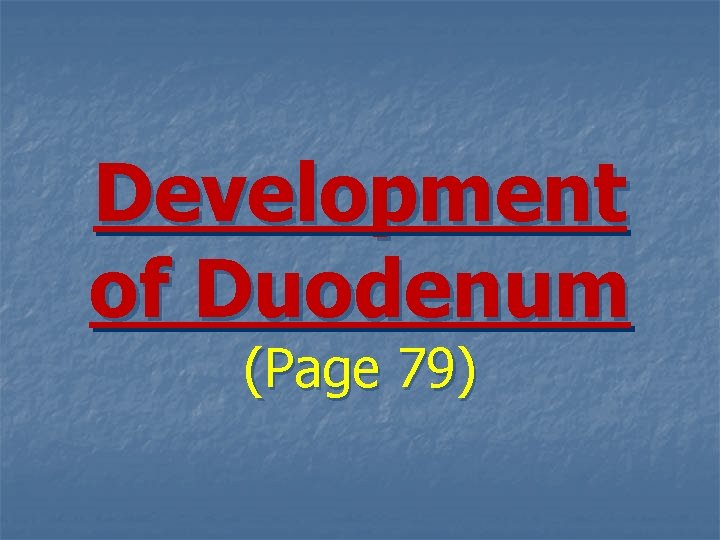 Development of Duodenum
(Page 79)